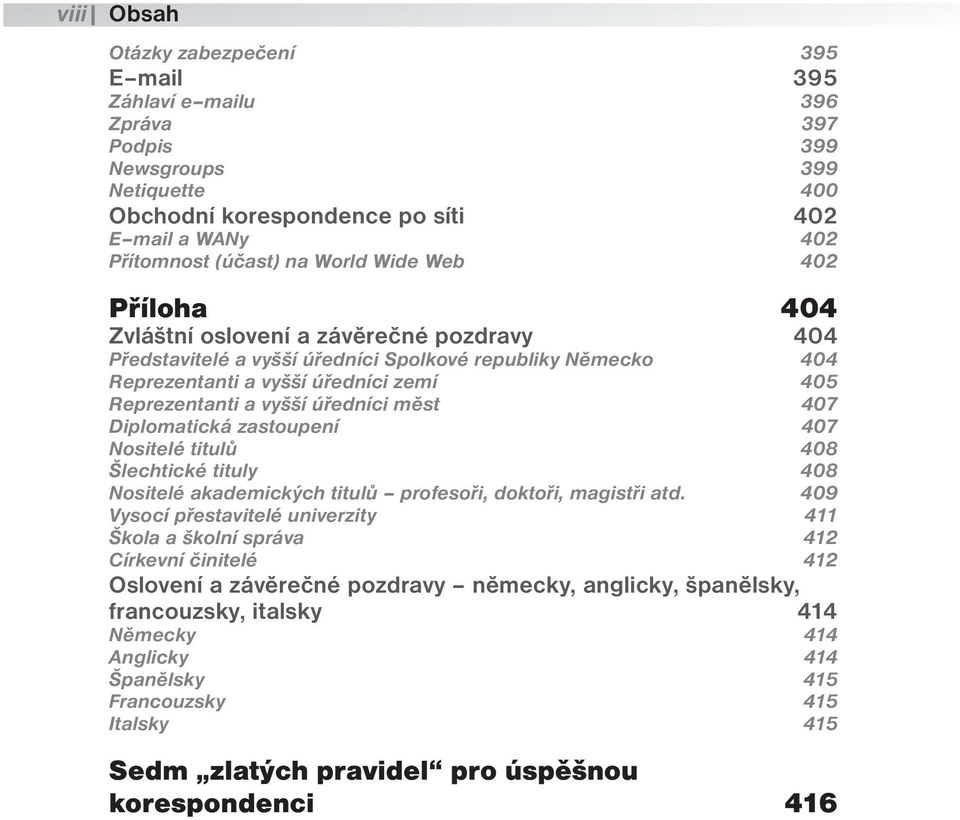 viii | Obsah

Otázky zabezpečení 395
E–mail 395
Záhlaví e–mailu 396
Zpráva 397
Podpis 399
Newsgroups 399
Netiquette 400
Obchodní korespondence po síti 402
E–mail a WANy 402
Přítomnost (účast) na World Wide Web 402

Příloha 404
Zvláštní oslovení a závěrečné pozdravy 404
Představitelé a vyšší úředníci Spolkové republiky Německo 404
Reprezentanti a vyšší úředníci zemí 405
Reprezentanti a vyšší úředníci měst 407
Diplomatická zastoupení 407
Nositelé titulů 408
Šlechtické tituly 408
Nositelé akademických titulů – profesoři, doktoři, magistři atd. 409
Vysocí přestavitelé univerzity 411
Škola a školní správa 412
Církevní činitelé 412
Oslovení a závěrečné pozdravy – německy, anglicky, španělsky, francouzsky, italsky 414
Německy 414
Anglicky 414
Španělsky 415
Francouzsky 415
Italsky 415

Sedm „zlatých pravidel“ pro úspěšnou korespondenci 416